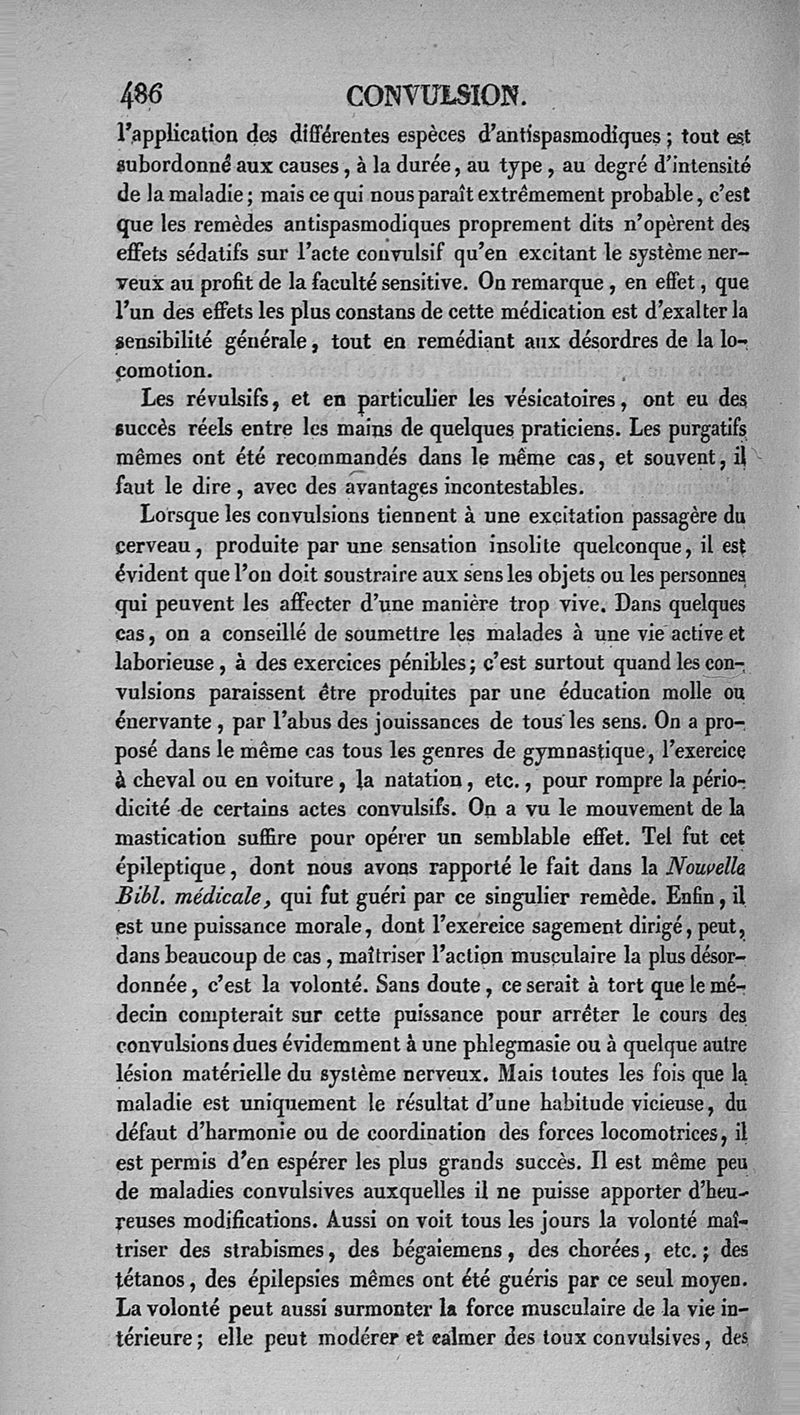 486 CONVULSION.

l'application des différentes espèces d'antispasmodiques ; tout est subordonné aux causes, à la durée, au type, au degré d'intensité de la maladie ; mais ce qui nous paraît extrêmement probable, c'est que les remèdes antispasmodiques proprement dits n'opèrent des effets sédatifs sur l'acte convulsif qu'en excitant le système nerveux au profit de la faculté sensitive. On remarque, en effet, que l'un des effets les plus constans de cette médication est d'exalter la sensibilité générale, tout en remédiant aux désordres de la locomotion.

Les révulsifs, et en particulier les vésicatoires, ont eu des succès réels entre les mains de quelques praticiens. Les purgatifs mêmes ont été recommandés dans le même cas, et souvent, il faut le dire, avec des avantages incontestables.

Lorsque les convulsions tiennent à une excitation passagère du cerveau, produite par une sensation insolite quelconque, il est évident que l'on doit soustraire aux sens les objets ou les personnes qui peuvent les affecter d'une manière trop vive. Dans quelques cas, on a conseillé de soumettre les malades à une vie active et laborieuse, à des exercices pénibles ; c'est surtout quand les convulsions paraissent être produites par une éducation molle ou énervante, par l'abus des jouissances de tous les sens. On a proposé dans le même cas tous les genres de gymnastique, l'exercice à cheval ou en voiture, la natation, etc., pour rompre la périodicité de certains actes convulsifs. On a vu le mouvement de la mastication suffire pour opérer un semblable effet. Tel fut cet épileptique, dont nous avons rapporté le fait dans la Nouvelle Bibl. médicale, qui fut guéri par ce singulier remède. Enfin, il est une puissance morale, dont l'exercice sagement dirigé, peut, dans beaucoup de cas, maîtriser l'action musculaire la plus désordonnée, c'est la volonté. Sans doute, ce serait à tort que le médecin compterait sur cette puissance pour arrêter le cours des convulsions dues évidemment à une phlegmasie ou à quelque autre lésion matérielle du système nerveux. Mais toutes les fois que la maladie est uniquement le résultat d'une habitude vicieuse, du défaut d'harmonie ou de coordination des forces locomotrices, il est permis d'en espérer les plus grands succès. Il est même peu de maladies convulsives auxquelles il ne puisse apporter d'heureuses modifications. Aussi on voit tous les jours la volonté maîtriser des strabismes, des bégaiemens, des chorées, etc. ; des tétanos, des épilepsies mêmes ont été guéris par ce seul moyen. La volonté peut aussi surmonter la force musculaire de la vie intérieure ; elle peut modérer et calmer des toux convulsives, des